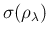 $\sigma(\rho_\lambda)$